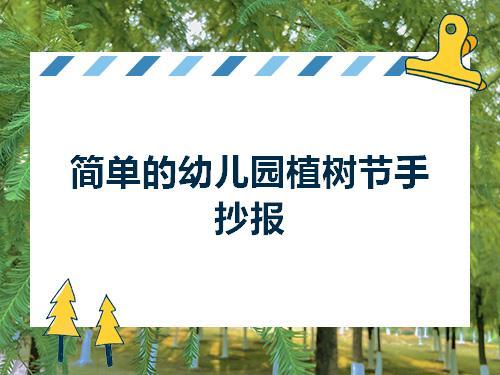 简单的幼儿园植树节手抄报